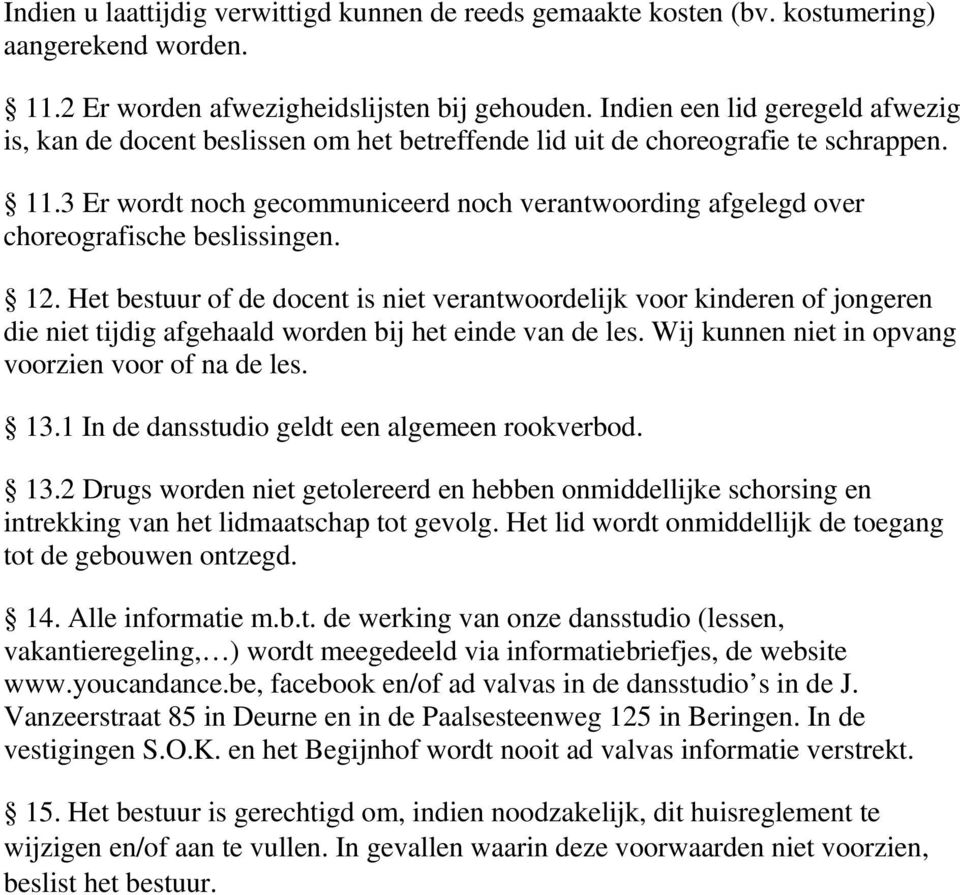 Indien u laattijdig verwittigd kunnen de reeds gemaakte kosten (bv. kostumering) aangerekend worden.

§ 11.2 Er worden afwezigheidslijsten bij gehouden. Indien een lid geregeld afwezig is, kan de docent beslissen om het betreffende lid uit de choreografie te schrappen.

§ 11.3 Er wordt noch gecommuniceerd noch verantwoording afgelegd over choreografische beslissingen.

§ 12. Het bestuur of de docent is niet verantwoordelijk voor kinderen of jongeren die niet tijdig afgehaald worden bij het einde van de les. Wij kunnen niet in opvang voorzien voor of na de les.

§ 13.1 In de dansstudio geldt een algemeen rookverbod.

§ 13.2 Drugs worden niet getolereerd en hebben onmiddellijke schorsing en intrekking van het lidmaatschap tot gevolg. Het lid wordt onmiddellijk de toegang tot de gebouwen ontzegd.

§ 14. Alle informatie m.b.t. de werking van onze dansstudio (lessen, vakantieregeling,…) wordt meegedeeld via informatiebriefjes, de website www.youcandance.be, facebook en/of ad valvas in de dansstudio’s in de J. Vanzeerstraat 85 in Deurne en in de Paalsesteenweg 125 in Beringen. In de vestigingen S.O.K. en het Begijnhof wordt nooit ad valvas informatie verstrekt.

§ 15. Het bestuur is gerechtigd om, indien noodzakelijk, dit huisreglement te wijzigen en/of aan te vullen. In gevallen waarin deze voorwaarden niet voorzien, beslist het bestuur.